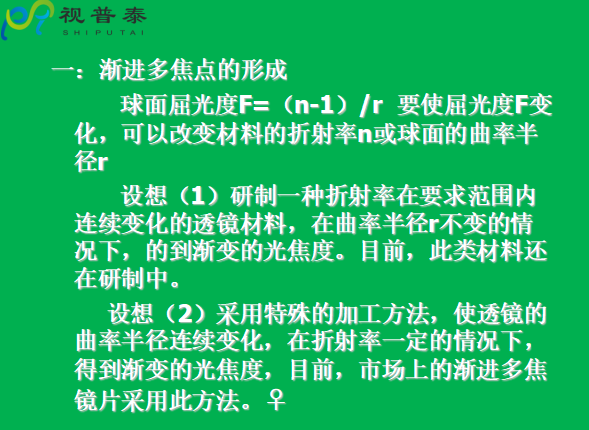 视普泰
SHIPUTAI

一：渐进多焦点的形成

球面屈光度F=（n-1）/r 要使屈光度F变化，可以改变材料的折射率n或球面的曲率半径r

设想（1）研制一种折射率在要求范围内连续变化的透镜材料，在曲率半径r不变的情况下，的到渐变的光焦度。目前，此类材料还在研制中。

设想（2）采用特殊的加工方法，使透镜的曲率半径连续变化，在折射率一定的情况下，得到渐变的光焦度，目前，市场上的渐进多焦镜片采用此方法。♀